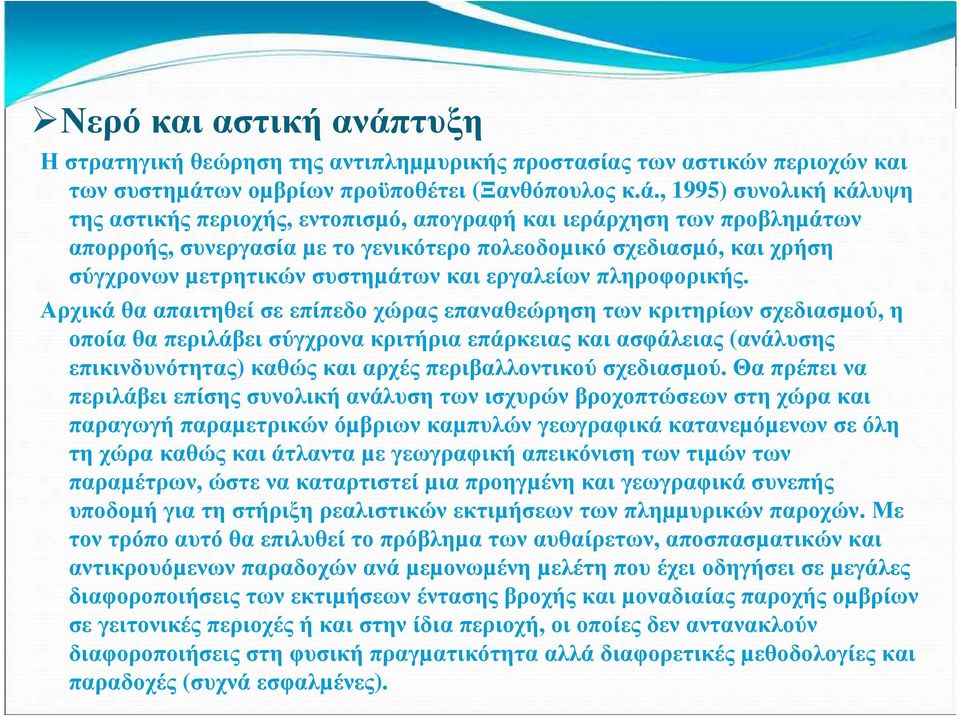 ➢Νερό και αστική ανάπτυξη

Η στρατηγική θεώρηση της αντιπλημμυρικής προστασίας των αστικών περιοχών και των συστημάτων ομβρίων προϋποθέτει (Ξανθόπουλος κ.ά., 1995) συνολική κάλυψη της αστικής περιοχής, εντοπισμό, απογραφή και ιεράρχηση των προβλημάτων απορροής, συνεργασία με το γενικότερο πολεοδομικό σχεδιασμό, και χρήση σύγχρονων μετρητικών συστημάτων και εργαλείων πληροφορικής.

Αρχικά θα απαιτηθεί σε επίπεδο χώρας επαναθεώρηση των κριτηρίων σχεδιασμού, η οποία θα περιλάβει σύγχρονα κριτήρια επάρκειας και ασφάλειας (ανάλυσης επικινδυνότητας) καθώς και αρχές περιβαλλοντικού σχεδιασμού. Θα πρέπει να περιλάβει επίσης συνολική ανάλυση των ισχυρών βροχοπτώσεων στη χώρα και παραγωγή παραμετρικών όμβριων καμπυλών γεωγραφικά κατανεμόμενων σε όλη τη χώρα καθώς και άτλαντα με γεωγραφική απεικόνιση των τιμών των παραμέτρων, ώστε να καταρτιστεί μια προηγμένη και γεωγραφικά συνεπής υποδομή για τη στήριξη ρεαλιστικών εκτιμήσεων των πλημμυρικών παροχών. Με τον τρόπο αυτό θα επιλυθεί το πρόβλημα των αυθαίρετων, αποσπασματικών και αντικρουόμενων παραδοχών ανά μεμονωμένη μελέτη που έχει οδηγήσει σε μεγάλες διαφοροποιήσεις των εκτιμήσεων έντασης βροχής και μοναδιαίας παροχής ομβρίων σε γειτονικές περιοχές ή και στην ίδια περιοχή, οι οποίες δεν αντανακλούν διαφοροποιήσεις στη φυσική πραγματικότητα αλλά διαφορετικές μεθοδολογίες και παραδοχές (συχνά εσφαλμένες).